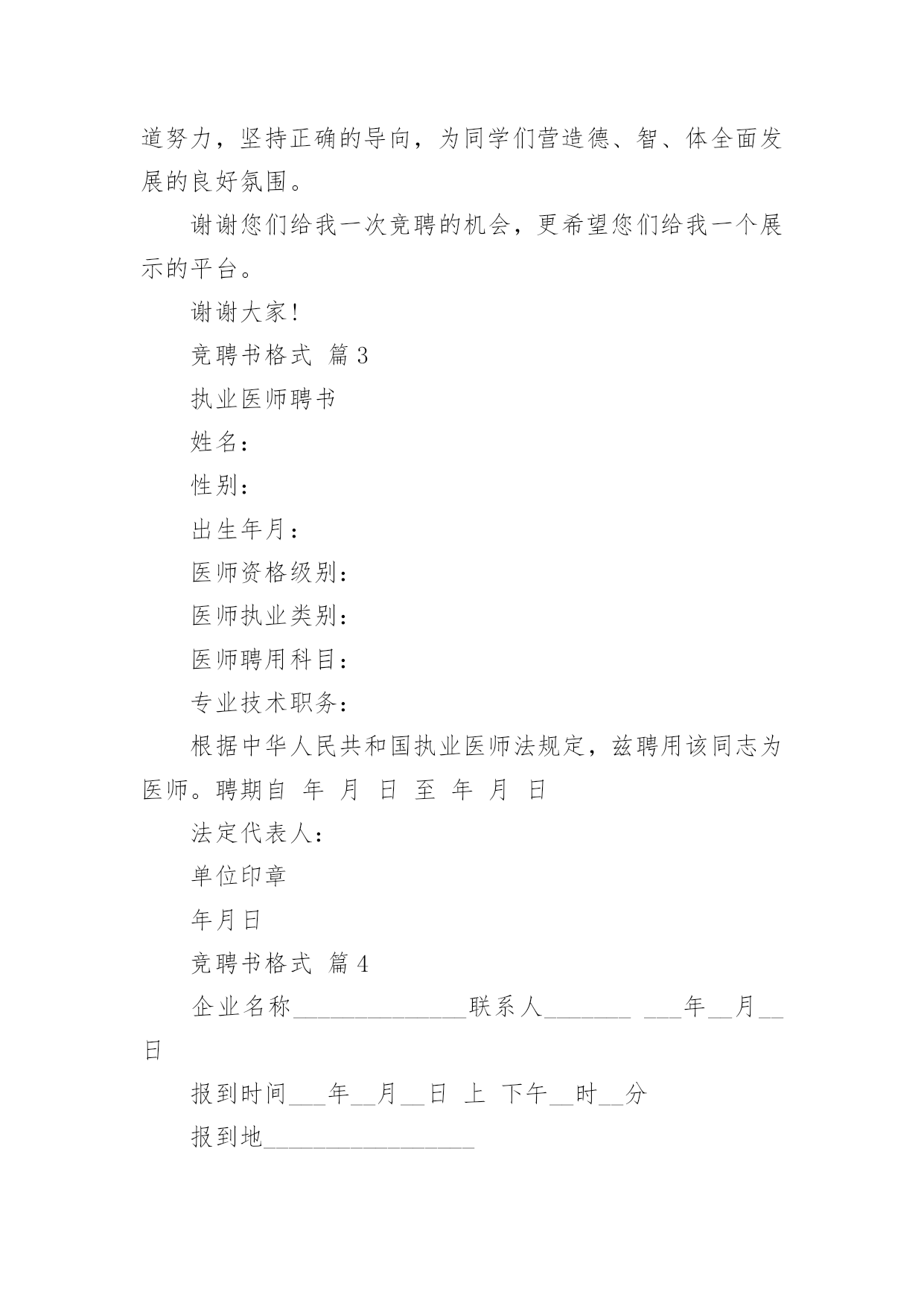 道努力，坚持正确的导向，为同学们营造德、智、体全面发展的良好氛围。

谢谢您们给我一次竞聘的机会，更希望您们给我一个展示的平台。

谢谢大家！

竞聘书格式 篇3

执业医师聘书

姓名：

性别：

出生年月：

医师资格级别：

医师执业类别：

医师聘用科目：

专业技术职务：

根据中华人民共和国执业医师法规定，兹聘用该同志为医师。聘期自 年 月 日 至 年 月 日

法定代表人：

单位印章

年月日

竞聘书格式 篇4

企业名称______________联系人_______ ___年__月__日

报到时间___年__月__日 上 下午__时__分

报到地_________________